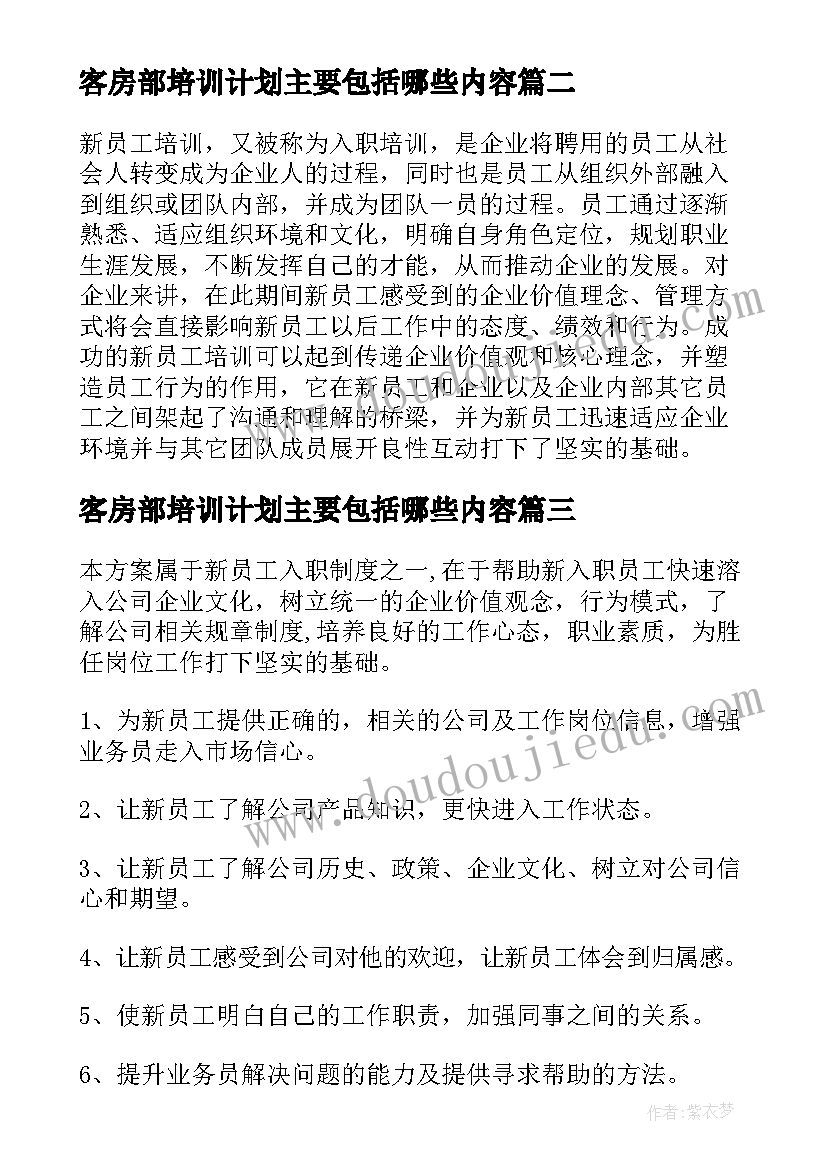 客房部培训计划主要包括哪些内容篇二

新员工培训，又被称为入职培训，是企业将聘用的员工从社会人转变成为企业人的过程，同时也是员工从组织外部融入到组织或团队内部，并成为团队一员的过程。员工通过逐渐熟悉、适应组织环境和文化，明确自身角色定位，规划职业生涯发展，不断发挥自己的才能，从而推动企业的发展。对企业来讲，在此期间新员工感受到的企业价值理念、管理方式将会直接影响新员工以后工作中的态度、绩效和行为。成功的新员工培训可以起到传递企业价值观和核心理念，并塑造员工行为的作用，它在新员工和企业以及企业内部其它员工之间架起了沟通和理解的桥梁，并为新员工迅速适应企业环境并与其它团队成员展开良性互动打下了坚实的基础。

客房部培训计划主要包括哪些内容篇三

本方案属于新员工入职制度之一,在于帮助新入职员工快速溶入公司企业文化，树立统一的企业价值观念，行为模式，了解公司相关规章制度,培养良好的工作心态，职业素质，为胜任岗位工作打下坚实的基础。

1、为新员工提供正确的，相关的公司及工作岗位信息，增强业务员走入市场信心。

2、让新员工了解公司产品知识，更快进入工作状态。

3、让新员工了解公司历史、政策、企业文化、树立对公司信心和期望。

4、让新员工感受到公司对他的欢迎，让新员工体会到归属感。

5、使新员工明白自己的工作职责，加强同事之间的关系。

6、提升业务员解决问题的能力及提供寻求帮助的方法。

www.doudoujiedu.com

作者：紫衣梦